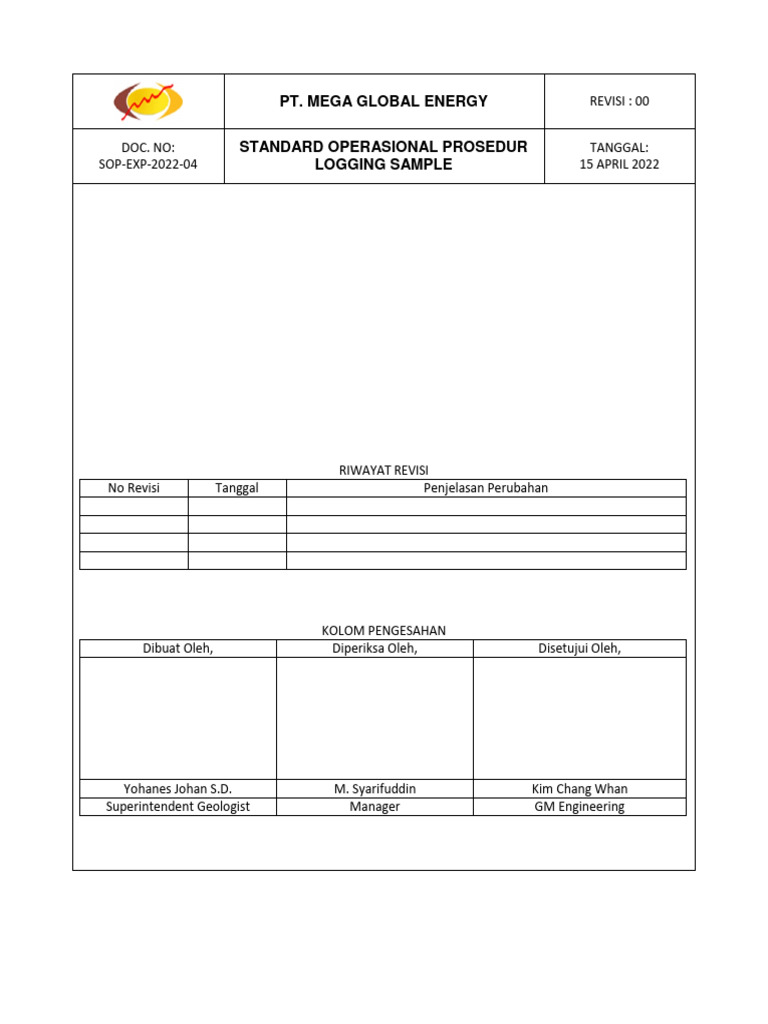 | | PT. MEGA GLOBAL ENERGY | REVISI : 00 |
|---|---|---|
| DOC. NO: SOP-EXP-2022-04 | STANDARD OPERASIONAL PROSEDUR LOGGING SAMPLE | TANGGAL: 15 APRIL 2022 |

RIWAYAT REVISI

| No Revisi | Tanggal | Penjelasan Perubahan |
|---|---|---|
| | | |
| | | |
| | | |
| | | |

KOLOM PENGESAHAN

| Dibuat Oleh, | Diperiksa Oleh, | Disetujui Oleh, |
|---|---|---|
| | | |
| Yohanes Johan S.D. | M. Syarifuddin | Kim Chang Whan |
| Superintendent Geologist | Manager | GM Engineering |